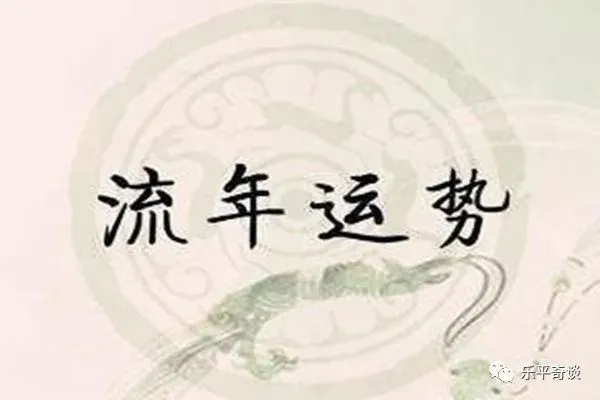 流年运势

乐平奇谈